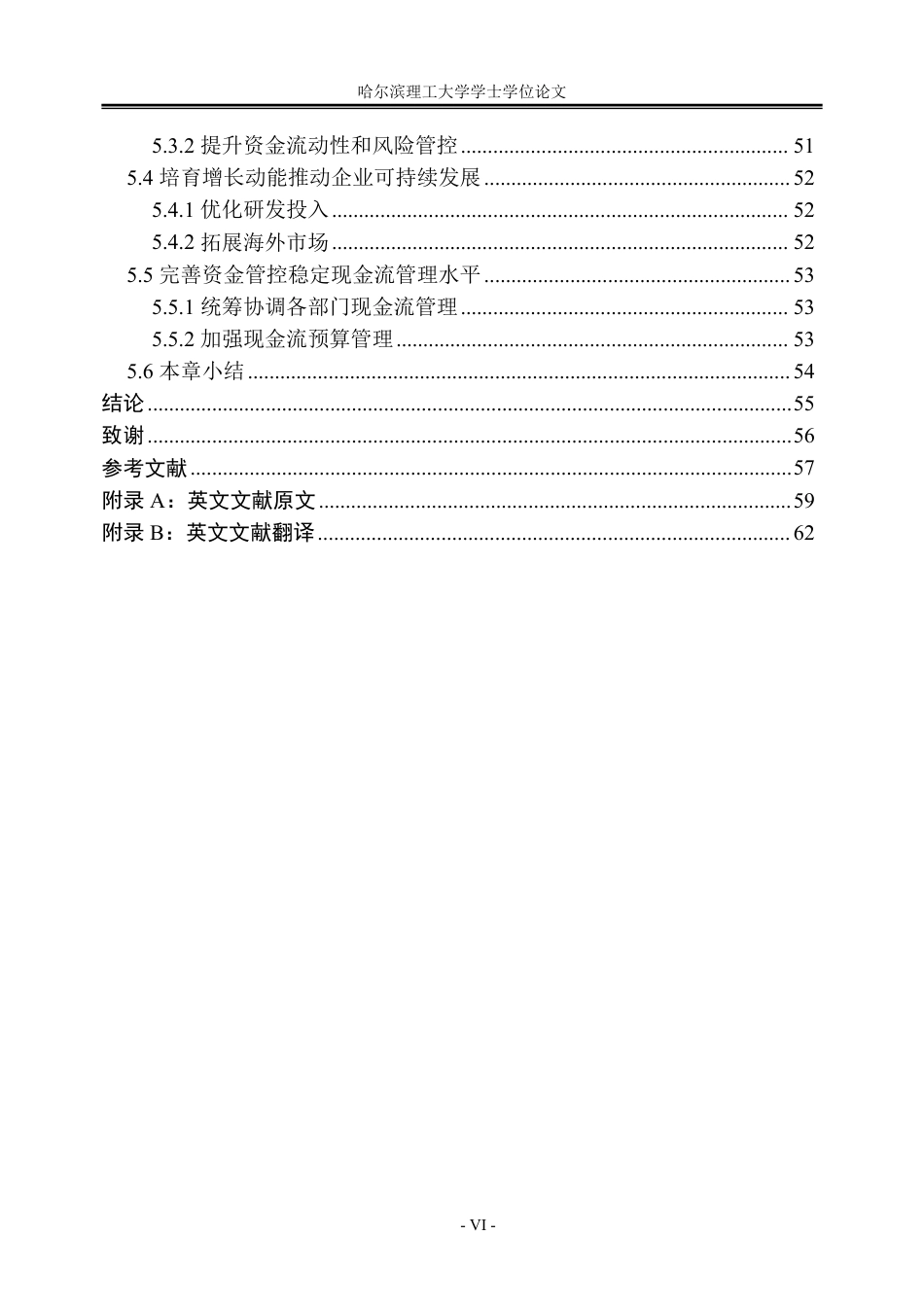 哈尔滨理工大学学士学位论文

5.3.2 提升资金流动性和风险管控 51
5.4 培育增长动能推动企业可持续发展 52
5.4.1 优化研发投入 52
5.4.2 拓展海外市场 52
5.5 完善资金管控稳定现金流管理水平 53
5.5.1 统筹协调各部门现金流管理 53
5.5.2 加强现金流预算管理 53
5.6 本章小结 54
结论 55
致谢 56
参考文献 57
附录A：英文文献原文 59
附录B：英文文献翻译 62

- VI -